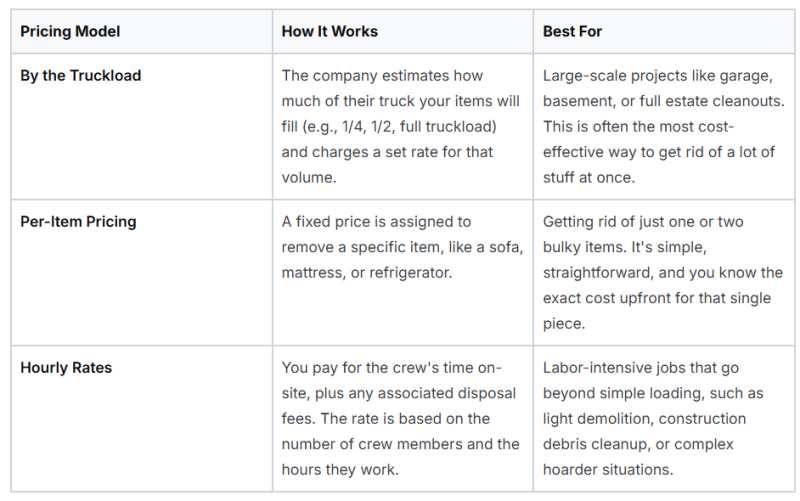 | Pricing Model | How It Works | Best For |
|---|---|---|
| By the Truckload | The company estimates how much of their truck your items will fill (e.g., 1/4, 1/2, full truckload) and charges a set rate for that volume. | Large-scale projects like garage, basement, or full estate cleanouts. This is often the most cost-effective way to get rid of a lot of stuff at once. |
| Per-Item Pricing | A fixed price is assigned to remove a specific item, like a sofa, mattress, or refrigerator. | Getting rid of just one or two bulky items. It's simple, straightforward, and you know the exact cost upfront for that single piece. |
| Hourly Rates | You pay for the crew's time on-site, plus any associated disposal fees. The rate is based on the number of crew members and the hours they work. | Labor-intensive jobs that go beyond simple loading, such as light demolition, construction debris cleanup, or complex hoarder situations. |